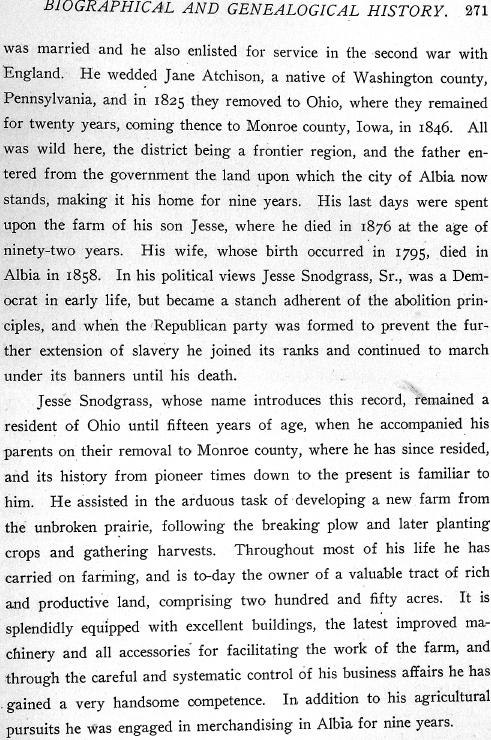 BIOGRAPHICAL AND GENEALOGICAL HISTORY. 271

was married and he also enlisted for service in the second war with England. He wedded Jane Atchison, a native of Washington county, Pennsylvania, and in 1825 they removed to Ohio, where they remained for twenty years, coming thence to Monroe county, Iowa, in 1846. All was wild here, the district being a frontier region, and the father entered from the government the land upon which the city of Albia now stands, making it his home for nine years. His last days were spent upon the farm of his son Jesse, where he died in 1876 at the age of ninety-two years. His wife, whose birth occurred in 1795, died in Albia in 1858. In his political views Jesse Snodgrass, Sr., was a Democrat in early life, but became a stanch adherent of the abolition principles, and when the Republican party was formed to prevent the further extension of slavery he joined its ranks and continued to march under its banners until his death.

Jesse Snodgrass, whose name introduces this record, remained a resident of Ohio until fifteen years of age, when he accompanied his parents on their removal to Monroe county, where he has since resided, and its history from pioneer times down to the present is familiar to him. He assisted in the arduous task of developing a new farm from the unbroken prairie, following the breaking plow and later planting crops and gathering harvests. Throughout most of his life he has carried on farming, and is to-day the owner of a valuable tract of rich and productive land, comprising two hundred and fifty acres. It is splendidly equipped with excellent buildings, the latest improved machinery and all accessories for facilitating the work of the farm, and through the careful and systematic control of his business affairs he has gained a very handsome competence. In addition to his agricultural pursuits he was engaged in merchandising in Albia for nine years.